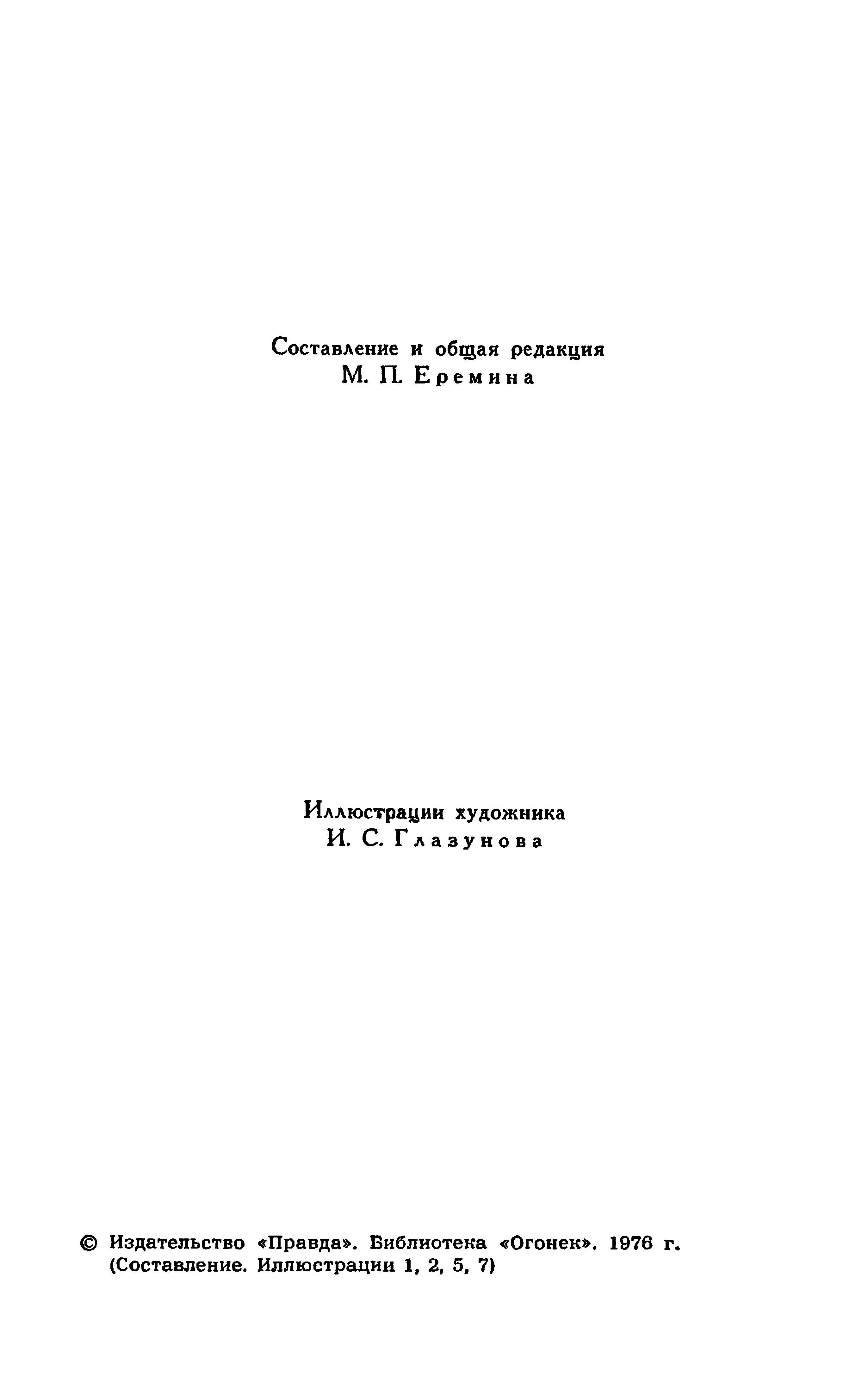 Составление и общая редакция
М. П. Еремина

Иллюстрации художника
И. С. Глазунова

© Издательство «Правда». Библиотека «Огонек». 1976 г.
(Составление. Иллюстрации 1, 2, 5, 7)